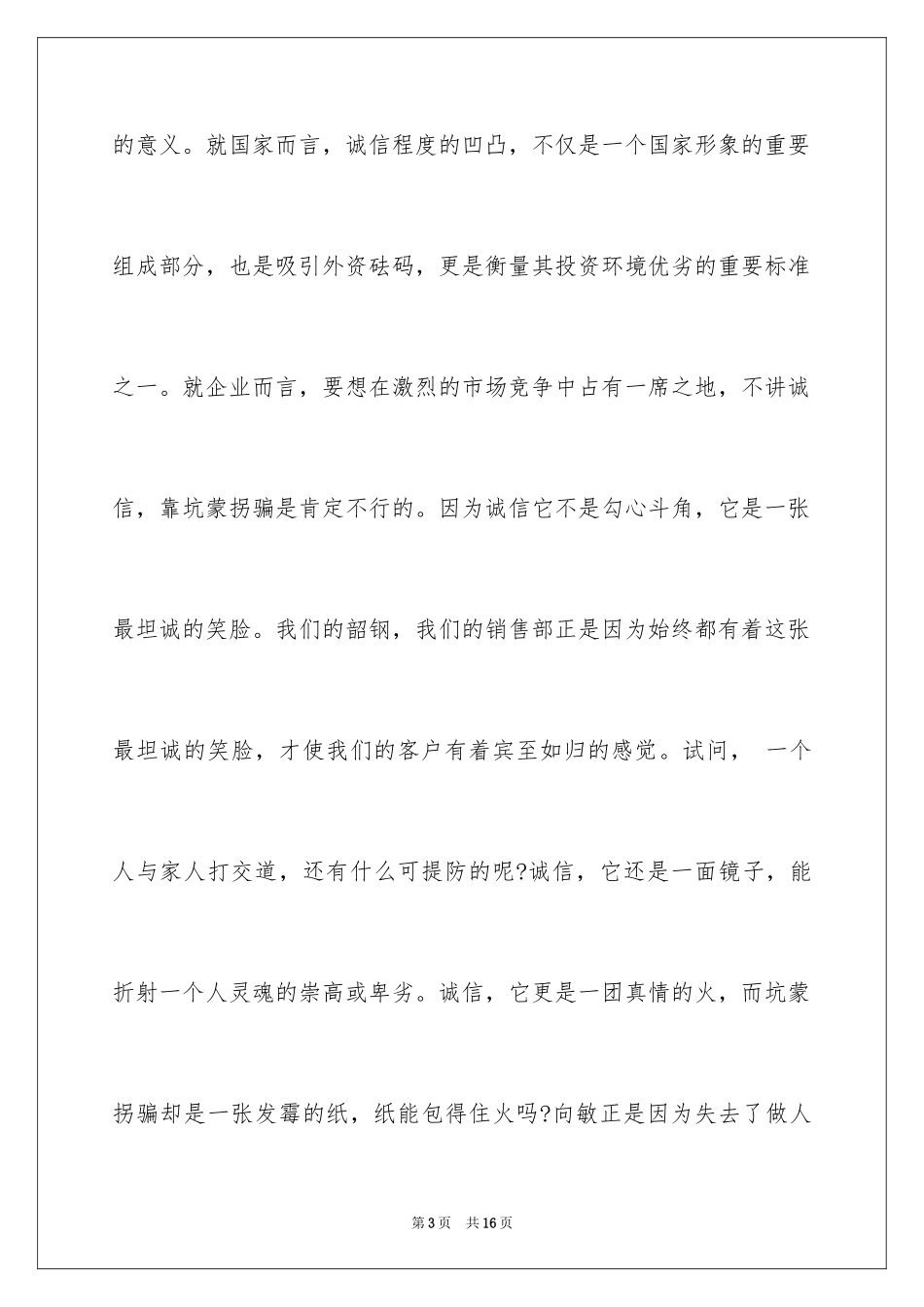 的意义。就国家而言，诚信程度的凹凸，不仅是一个国家形象的重要组成部分，也是吸引外资砝码，更是衡量其投资环境优劣的重要标准之一。就企业而言，要想在激烈的市场竞争中占有一席之地，不讲诚信，靠坑蒙拐骗是肯定不行的。因为诚信它不是勾心斗角，它是一张最坦诚的笑脸。我们的韶钢，我们的销售部正是因为始终都有着这张最坦诚的笑脸，才使我们的客户有着宾至如归的感觉。试问， 一个人与家人打交道，还有什么可提防的呢?诚信，它还是一面镜子，能折射一个人灵魂的崇高或卑劣。诚信，它更是一团真情的火，而坑蒙拐骗却是一张发霉的纸，纸能包得住火吗?向敏正是因为失去了做人

第3页 共16页